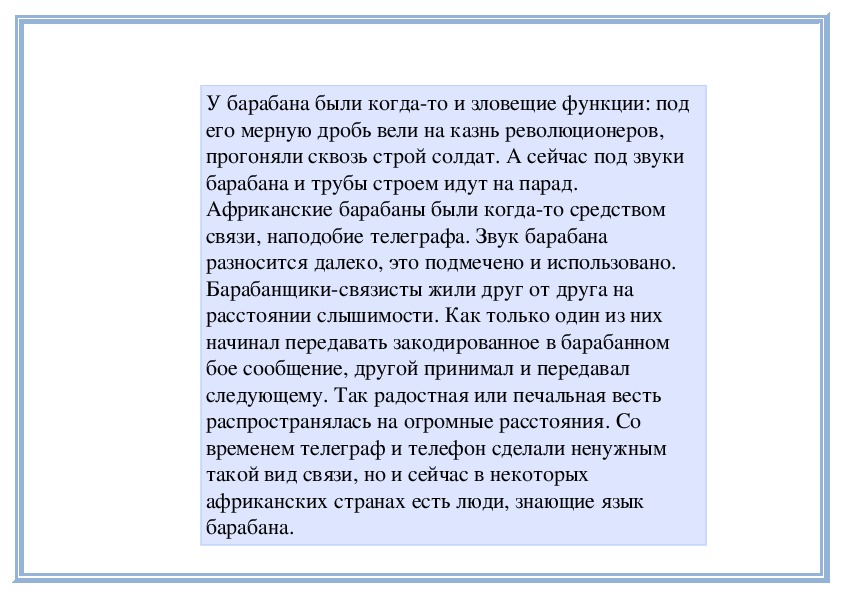 У барабана были когда-то и зловещие функции: под его мерную дробь вели на казнь революционеров, прогоняли сквозь строй солдат. А сейчас под звуки барабана и трубы строем идут на парад. Африканские барабаны были когда-то средством связи, наподобие телеграфа. Звук барабана разносится далеко, это подмечено и использовано. Барабанщики-связисты жили друг от друга на расстоянии слышимости. Как только один из них начинал передавать закодированное в барабанном бое сообщение, другой принимал и передавал следующему. Так радостная или печальная весть распространялась на огромные расстояния. Со временем телеграф и телефон сделали ненужным такой вид связи, но и сейчас в некоторых африканских странах есть люди, знающие язык барабана.